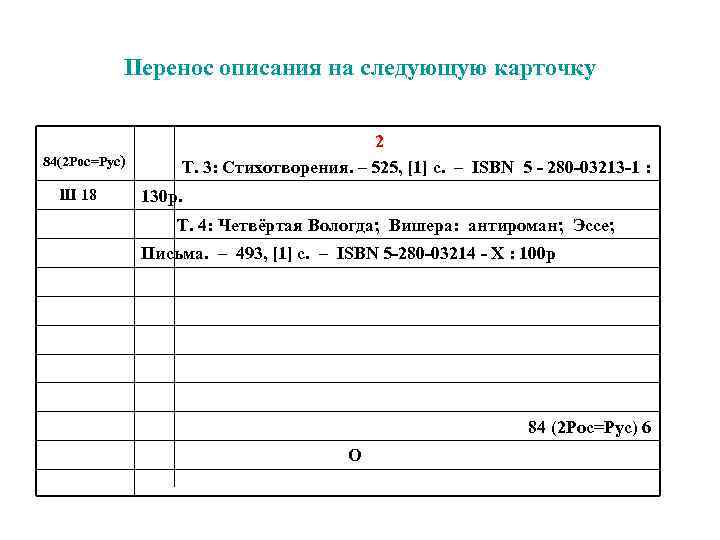 Перенос описания на следующую карточку

2

84(2Рос=Рус)

Т. 3: Стихотворения. – 525, [1] с. – ISBN 5 - 280-03213-1 :

Ш 18

130р.

Т. 4: Четвёртая Вологда; Вишера: антироман; Эссе;

Письма. – 493, [1] с. – ISBN 5-280-03214 - X : 100р

84 (2Рос=Рус) 6

О